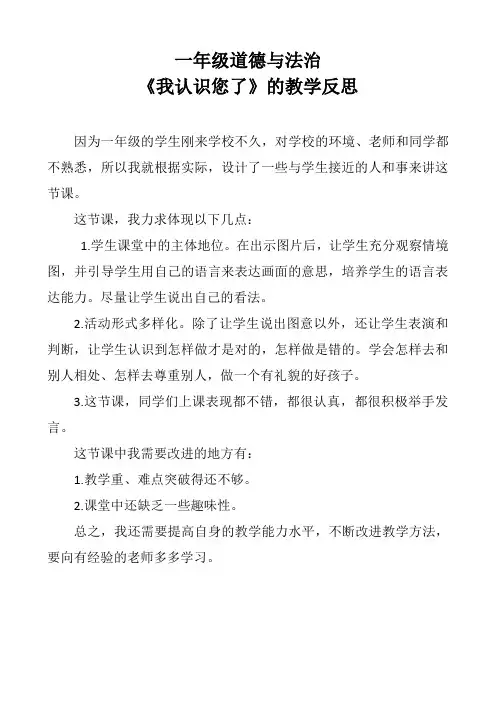 一年级道德与法治
《我认识您了》的教学反思

因为一年级的学生刚来学校不久，对学校的环境、老师和同学都不熟悉，所以我就根据实际，设计了一些与学生接近的人和事来讲这节课。

这节课，我力求体现以下几点：

1.学生课堂中的主体地位。在出示图片后，让学生充分观察情境图，并引导学生用自己的语言来表达画面的意思，培养学生的语言表达能力。尽量让学生说出自己的看法。

2.活动形式多样化。除了让学生说出图意以外，还让学生表演和判断，让学生认识到怎样做才是对的，怎样做是错的。学会怎样去和别人相处、怎样去尊重别人，做一个有礼貌的好孩子。

3.这节课，同学们上课表现都不错，都很认真，都很积极举手发言。

这节课中我需要改进的地方有：

1.教学重、难点突破得还不够。

2.课堂中还缺乏一些趣味性。

总之，我还需要提高自身的教学能力水平，不断改进教学方法，要向有经验的老师多多学习。